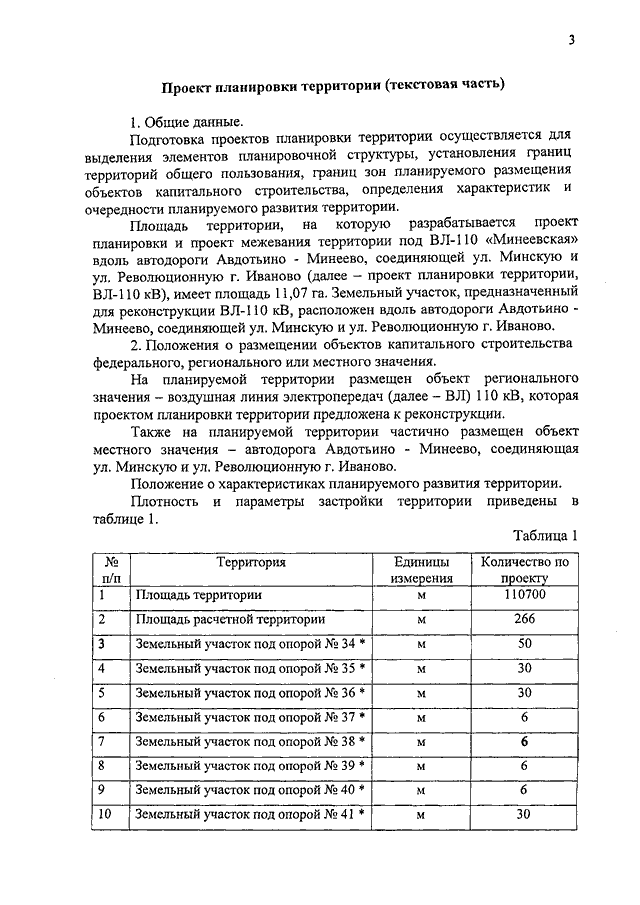 3

Проект планировки территории (текстовая часть)

1. Общие данные.

Подготовка проектов планировки территории осуществляется для выделения элементов планировочной структуры, установления границ территорий общего пользования, границ зон планируемого размещения объектов капитального строительства, определения характеристик и очередности планируемого развития территории.

Площадь территории, на которую разрабатывается проект планировки и проект межевания территории под ВЛ-110 «Минеевская» вдоль автодороги Авдотьино - Минеево, соединяющей ул. Минскую и ул. Революционную г. Иваново (далее – проект планировки территории, ВЛ-110 кВ), имеет площадь 11,07 га. Земельный участок, предназначенный для реконструкции ВЛ-110 кВ, расположен вдоль автодороги Авдотьино - Минеево, соединяющей ул. Минскую и ул. Революционную г. Иваново.

2. Положения о размещении объектов капитального строительства федерального, регионального или местного значения.

На планируемой территории размещен объект регионального значения – воздушная линия электропередач (далее – ВЛ) 110 кВ, которая проектом планировки территории предложена к реконструкции.

Также на планируемой территории частично размещен объект местного значения – автодорога Авдотьино - Минеево, соединяющая ул. Минскую и ул. Революционную г. Иваново.

Положение о характеристиках планируемого развития территории.

Плотность и параметры застройки территории приведены в таблице 1.

Таблица 1

| № п/п | Территория | Единицы измерения | Количество по проекту |
|---|---|---|---|
| 1 | Площадь территории | м | 110700 |
| 2 | Площадь расчетной территории | м | 266 |
| 3 | Земельный участок под опорой № 34 * | м | 50 |
| 4 | Земельный участок под опорой № 35 * | м | 30 |
| 5 | Земельный участок под опорой № 36 * | м | 30 |
| 6 | Земельный участок под опорой № 37 * | м | 6 |
| 7 | Земельный участок под опорой № 38 * | м | 6 |
| 8 | Земельный участок под опорой № 39 * | м | 6 |
| 9 | Земельный участок под опорой № 40 * | м | 6 |
| 10 | Земельный участок под опорой № 41 * | м | 30 |